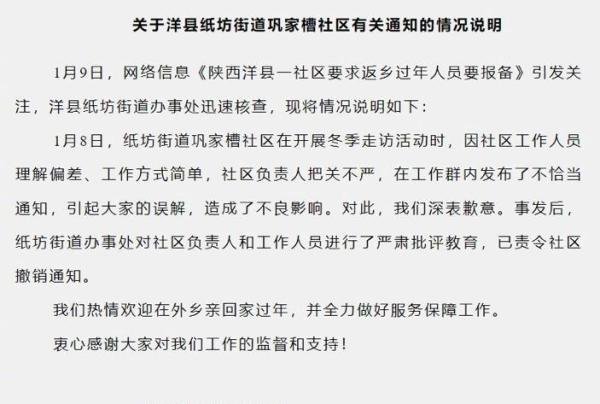 关于洋县纸坊街道巩家槽社区有关通知的情况说明

1月9日，网络信息《陕西洋县一社区要求返乡过年人员要报备》引发关注，洋县纸坊街道办事处迅速核查，现将情况说明如下：

1月8日，纸坊街道巩家槽社区在开展冬季走访活动时，因社区工作人员理解偏差、工作方式简单，社区负责人把关不严，在工作群内发布了不恰当通知，引起大家的误解，造成了不良影响。对此，我们深表歉意。事发后，纸坊街道办事处对社区负责人和工作人员进行了严肃批评教育，已责令社区撤销通知。

我们热情欢迎在外乡亲回家过年，并全力做好服务保障工作。

衷心感谢大家对我们工作的监督和支持！